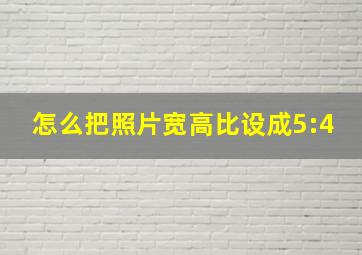 怎么把照片宽高比设成5:4